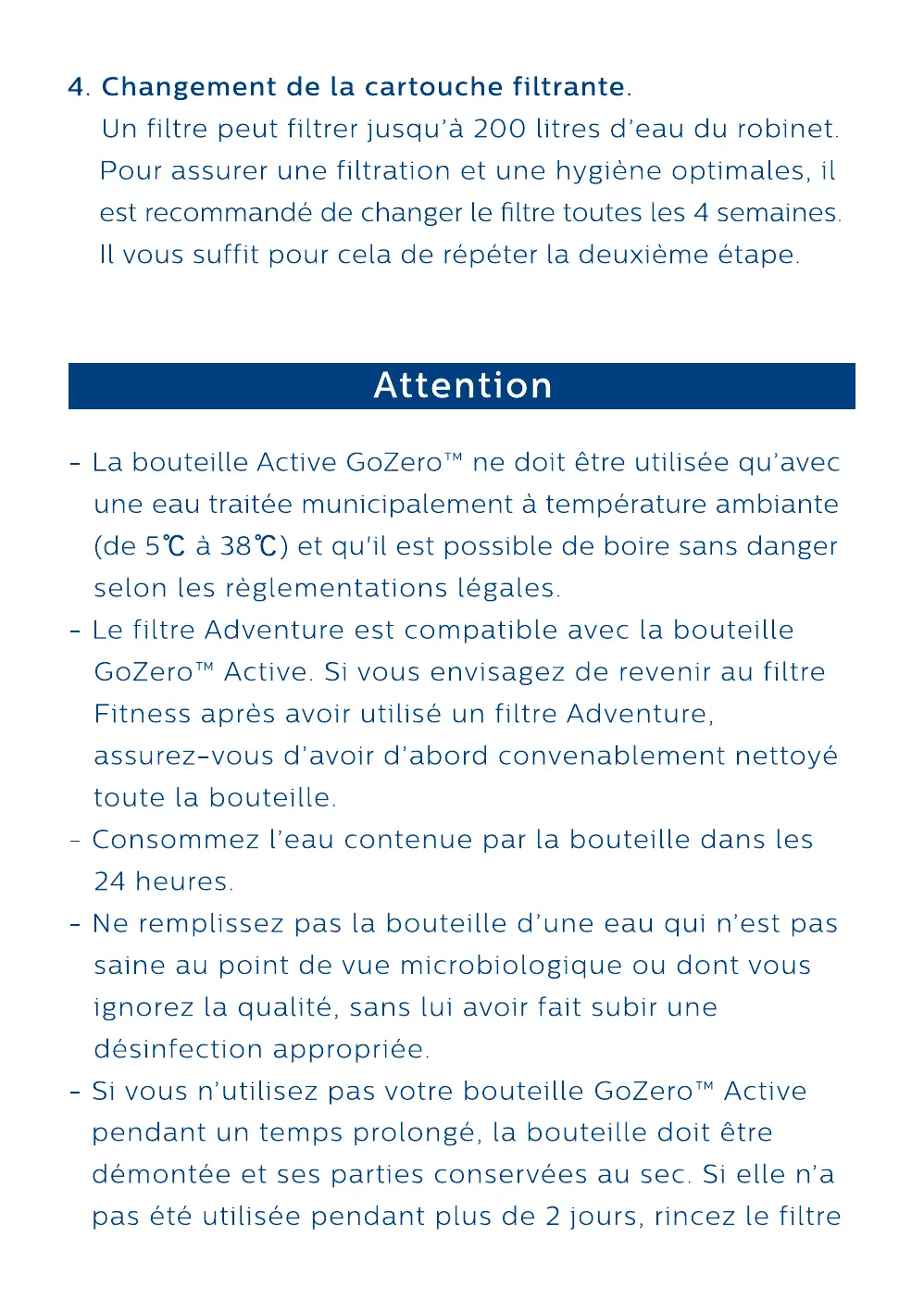 4. Changement de la cartouche filtrante.
Un filtre peut filtrer jusqu'à 200 litres d'eau du robinet. Pour assurer une filtration et une hygiène optimales, il est recommandé de changer le filtre toutes les 4 semaines. Il vous suffit pour cela de répéter la deuxième étape.

Attention

- La bouteille Active GoZero™ ne doit être utilisée qu'avec une eau traitée municipalement à température ambiante (de 5℃ à 38℃) et qu'il est possible de boire sans danger selon les règlementations légales.
- Le filtre Adventure est compatible avec la bouteille GoZero™ Active. Si vous envisagez de revenir au filtre Fitness après avoir utilisé un filtre Adventure, assurez-vous d'avoir d'abord convenablement nettoyé toute la bouteille.
- Consommez l'eau contenue par la bouteille dans les 24 heures.
- Ne remplissez pas la bouteille d'une eau qui n'est pas saine au point de vue microbiologique ou dont vous ignorez la qualité, sans lui avoir fait subir une désinfection appropriée.
- Si vous n'utilisez pas votre bouteille GoZero™ Active pendant un temps prolongé, la bouteille doit être démontée et ses parties conservées au sec. Si elle n'a pas été utilisée pendant plus de 2 jours, rincez le filtre